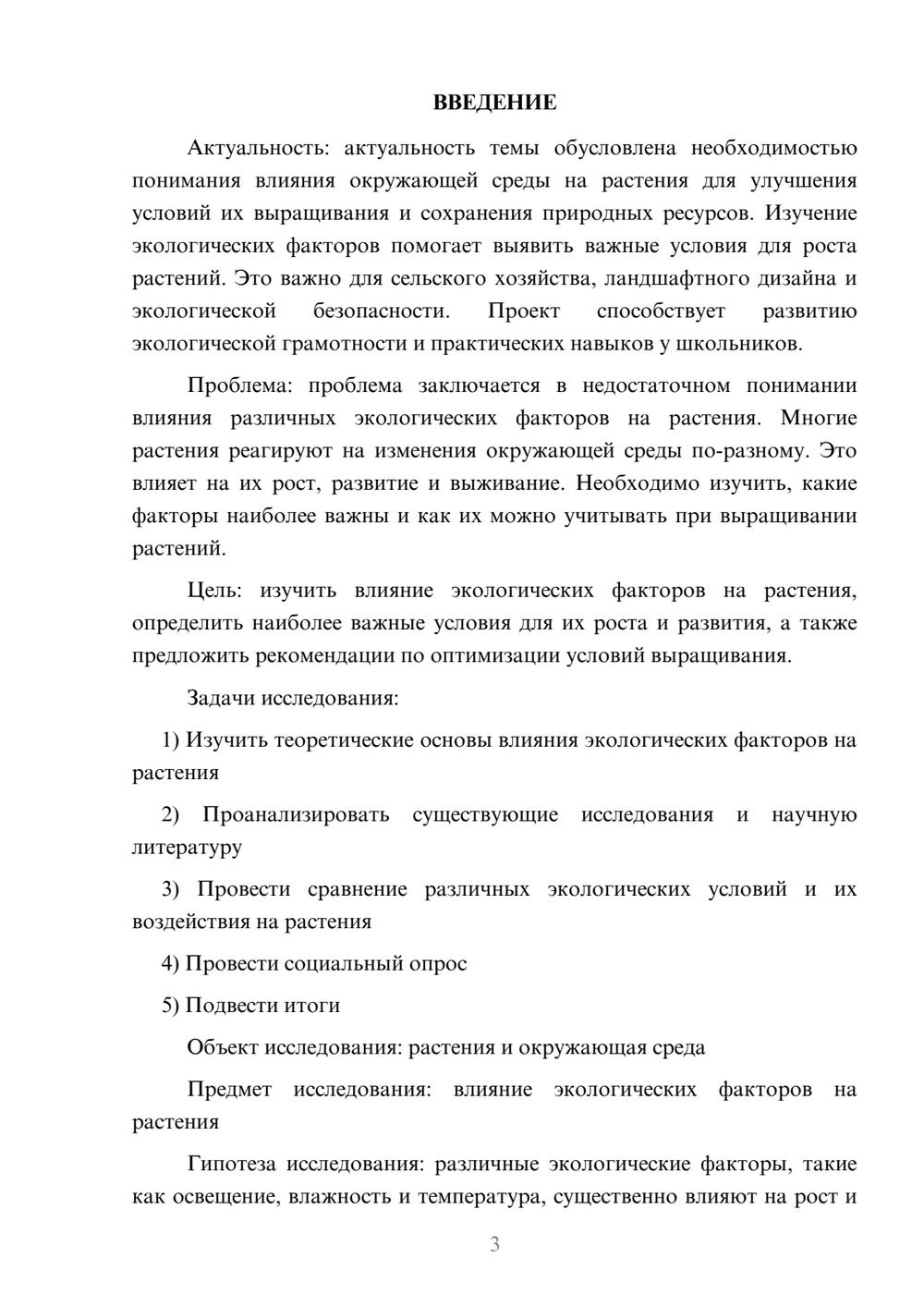 ВВЕДЕНИЕ

Актуальность: актуальность темы обусловлена необходимостью понимания влияния окружающей среды на растения для улучшения условий их выращивания и сохранения природных ресурсов. Изучение экологических факторов помогает выявить важные условия для роста растений. Это важно для сельского хозяйства, ландшафтного дизайна и экологической безопасности. Проект способствует развитию экологической грамотности и практических навыков у школьников.

Проблема: проблема заключается в недостаточном понимании влияния различных экологических факторов на растения. Многие растения реагируют на изменения окружающей среды по-разному. Это влияет на их рост, развитие и выживание. Необходимо изучить, какие факторы наиболее важны и как их можно учитывать при выращивании растений.

Цель: изучить влияние экологических факторов на растения, определить наиболее важные условия для их роста и развития, а также предложить рекомендации по оптимизации условий выращивания.

Задачи исследования:

1) Изучить теоретические основы влияния экологических факторов на растения

2) Проанализировать существующие исследования и научную литературу

3) Провести сравнение различных экологических условий и их воздействия на растения

4) Провести социальный опрос

5) Подвести итоги

Объект исследования: растения и окружающая среда

Предмет исследования: влияние экологических факторов на растения

Гипотеза исследования: различные экологические факторы, такие как освещение, влажность и температура, существенно влияют на рост и

3